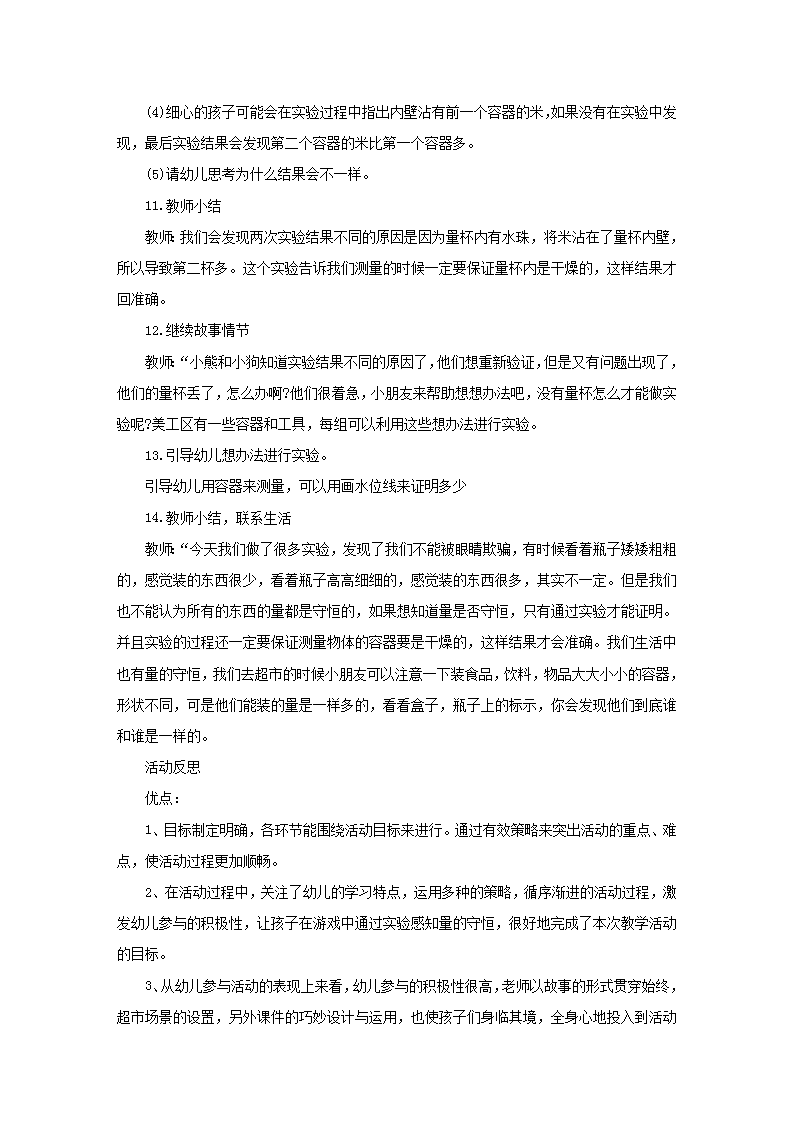 (4)细心的孩子可能会在实验过程中指出内壁沾有前一个容器的米,如果没有在实验中发现，最后实验结果会发现第二个容器的米比第一个容器多。

(5)请幼儿思考为什么结果会不一样。

11.教师小结

教师:我们会发现两次实验结果不同的原因是因为量杯内有水珠，将米沾在了量杯内壁，所以导致第二杯多。这个实验告诉我们测量的时候一定要保证量杯内是干燥的，这样结果才回准确。

12.继续故事情节

教师:“小熊和小狗知道实验结果不同的原因了,他们想重新验证,但是又有问题出现了，他们的量杯丢了，怎么办啊?他们很着急，小朋友来帮助想想办法吧，没有量杯怎么才能做实验呢?美工区有一些容器和工具，每组可以利用这些想办法进行实验。

13.引导幼儿想办法进行实验。

引导幼儿用容器来测量，可以用画水位线来证明多少

14.教师小结，联系生活

教师:“今天我们做了很多实验，发现了我们不能被眼睛欺骗，有时候看着瓶子矮矮粗粗的，感觉装的东西很少，看着瓶子高高细细的，感觉装的东西很多，其实不一定。但是我们也不能认为所有的东西的量都是守恒的，如果想知道量是否守恒，只有通过实验才能证明。并且实验的过程还一定要保证测量物体的容器要是干燥的，这样结果才会准确。我们生活中也有量的守恒，我们去超市的时候小朋友可以注意一下装食品，饮料，物品大大小小的容器，形状不同，可是他们能装的量是一样多的，看看盒子，瓶子上的标示，你会发现他们到底谁和谁是一样的。

活动反思

优点:

1、目标制定明确，各环节能围绕活动目标来进行。通过有效策略来突出活动的重点、难点，使活动过程更加顺畅。

2、在活动过程中，关注了幼儿的学习特点，运用多种的策略，循序渐进的活动过程，激发幼儿参与的积极性，让孩子在游戏中通过实验感知量的守恒，很好地完成了本次教学活动的目标。

3、从幼儿参与活动的表现上来看，幼儿参与的积极性很高，老师以故事的形式贯穿始终，超市场景的设置，另外课件的巧妙设计与运用，也使孩子们身临其境，全身心地投入到活动